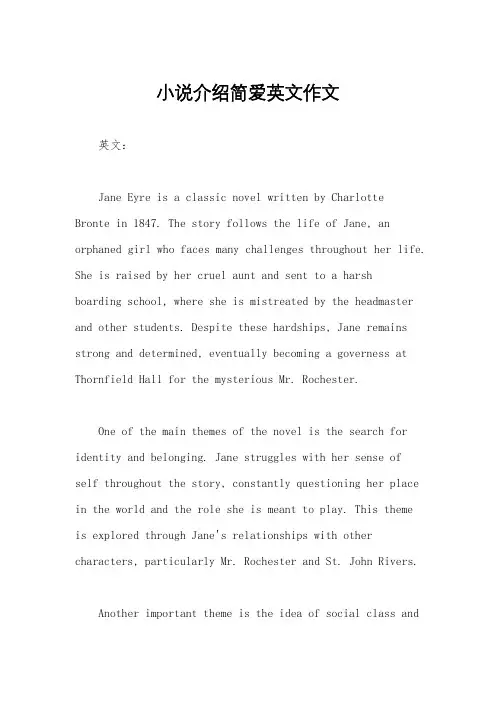 小说介绍简爱英文作文

英文：

Jane Eyre is a classic novel written by Charlotte Bronte in 1847. The story follows the life of Jane, an orphaned girl who faces many challenges throughout her life. She is raised by her cruel aunt and sent to a harsh boarding school, where she is mistreated by the headmaster and other students. Despite these hardships, Jane remains strong and determined, eventually becoming a governess at Thornfield Hall for the mysterious Mr. Rochester.

One of the main themes of the novel is the search for identity and belonging. Jane struggles with her sense of self throughout the story, constantly questioning her place in the world and the role she is meant to play. This theme is explored through Jane's relationships with other characters, particularly Mr. Rochester and St. John Rivers.

Another important theme is the idea of social class and